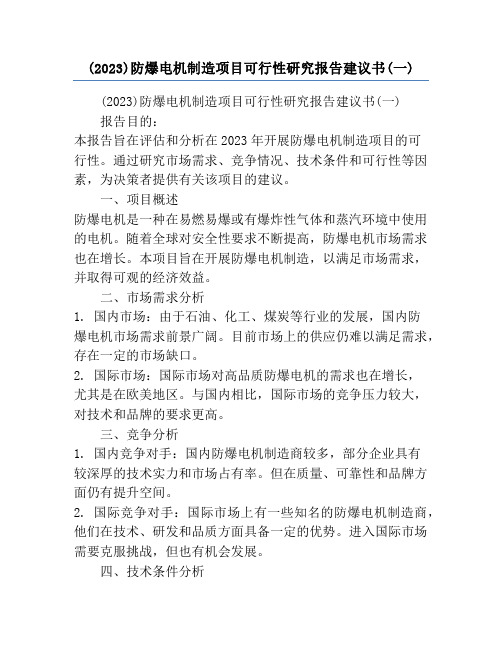 (2023)防爆电机制造项目可行性研究报告建议书(一)

(2023)防爆电机制造项目可行性研究报告建议书(一)

报告目的:

本报告旨在评估和分析在2023年开展防爆电机制造项目的可行性。通过研究市场需求、竞争情况、技术条件和可行性等因素，为决策者提供有关该项目的建议。

一、项目概述

防爆电机是一种在易燃易爆或有爆炸性气体和蒸汽环境中使用的电机。随着全球对安全性要求不断提高，防爆电机市场需求也在增长。本项目旨在开展防爆电机制造，以满足市场需求，并取得可观的经济效益。

二、市场需求分析

1. 国内市场：由于石油、化工、煤炭等行业的发展，国内防爆电机市场需求前景广阔。目前市场上的供应仍难以满足需求，存在一定的市场缺口。

2. 国际市场：国际市场对高品质防爆电机的需求也在增长，尤其是在欧美地区。与国内相比，国际市场的竞争压力较大，对技术和品牌的要求更高。

三、竞争分析

1. 国内竞争对手：国内防爆电机制造商较多，部分企业具有较深厚的技术实力和市场占有率。但在质量、可靠性和品牌方面仍有提升空间。

2. 国际竞争对手：国际市场上有一些知名的防爆电机制造商，他们在技术、研发和品质方面具备一定的优势。进入国际市场需要克服挑战，但也有机会发展。

四、技术条件分析